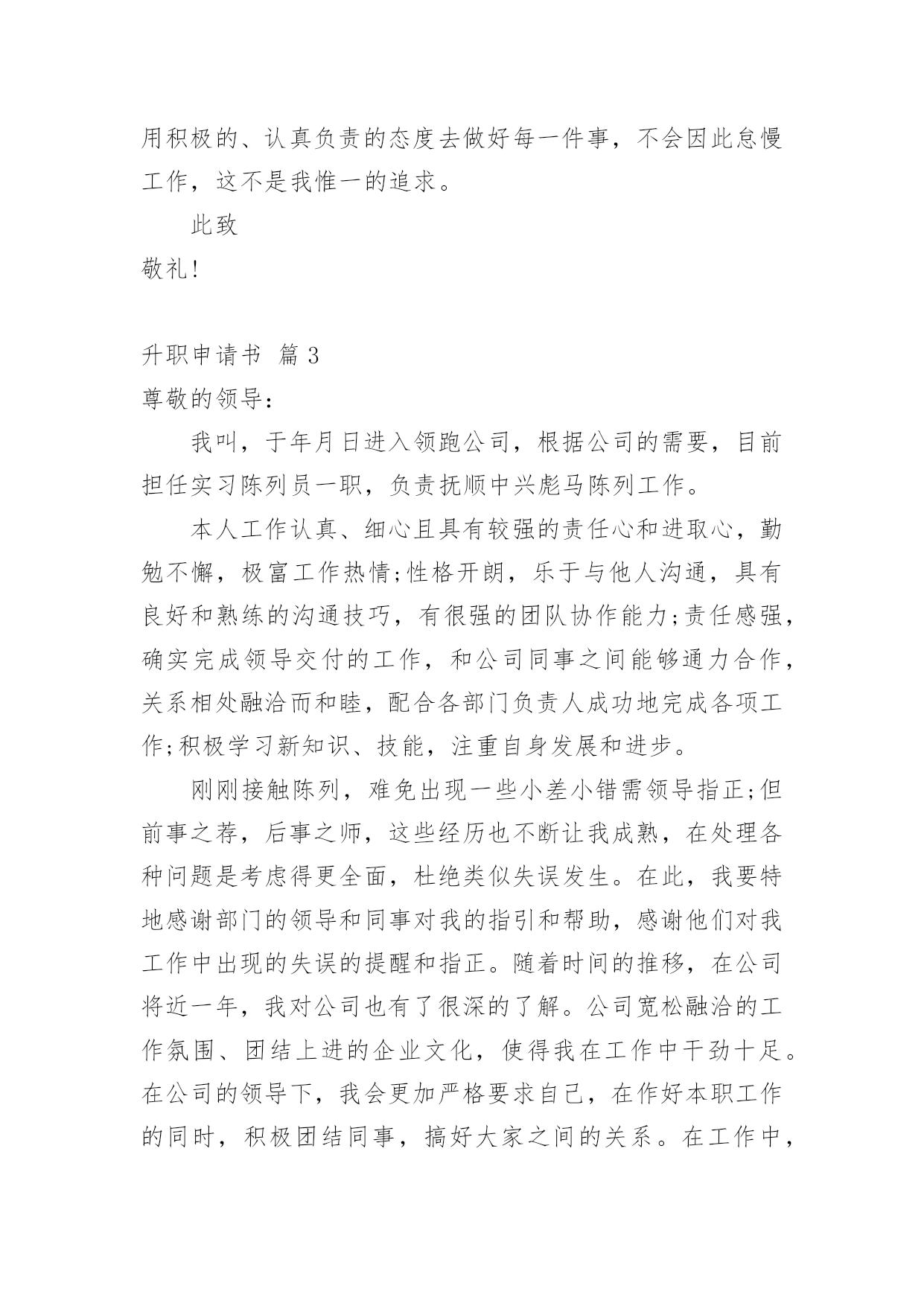 用积极的、认真负责的态度去做好每一件事，不会因此怠慢工作，这不是我惟一的追求。

此致

敬礼!

升职申请书 篇 3

尊敬的领导:

我叫，于年月日进入领跑公司，根据公司的需要，目前担任实习陈列员一职，负责抚顺中兴彪马陈列工作。

本人工作认真、细心且具有较强的责任心和进取心，勤勉不懈，极富工作热情;性格开朗，乐于与他人沟通，具有良好和熟练的沟通技巧，有很强的团队协作能力;责任感强，确实完成领导交付的工作，和公司同事之间能够通力合作，关系相处融洽而和睦，配合各部门负责人成功地完成各项工作;积极学习新知识、技能，注重自身发展和进步。

刚刚接触陈列，难免出现一些小差小错需领导指正;但前事之荐，后事之师，这些经历也不断让我成熟，在处理各种问题是考虑得更全面，杜绝类似失误发生。在此，我要特地感谢部门的领导和同事对我的指引和帮助，感谢他们对我工作中出现的失误的提醒和指正。随着时间的推移，在公司将近一年，我对公司也有了很深的了解。公司宽松融洽的工作氛围、团结上进的企业文化，使得我在工作中干劲十足。在公司的领导下，我会更加严格要求自己，在作好本职工作的同时，积极团结同事，搞好大家之间的关系。在工作中，